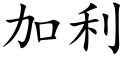 加利